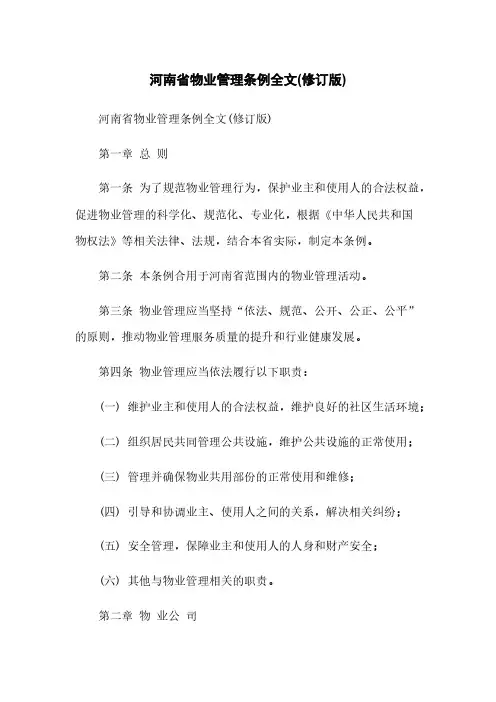 河南省物业管理条例全文(修订版)

河南省物业管理条例全文(修订版)

第一章 总 则

第一条 为了规范物业管理行为，保护业主和使用人的合法权益，促进物业管理的科学化、规范化、专业化，根据《中华人民共和国物权法》等相关法律、法规，结合本省实际，制定本条例。

第二条 本条例合用于河南省范围内的物业管理活动。

第三条 物业管理应当坚持“依法、规范、公开、公正、公平”的原则，推动物业管理服务质量的提升和行业健康发展。

第四条 物业管理应当依法履行以下职责：

(一) 维护业主和使用人的合法权益，维护良好的社区生活环境；

(二) 组织居民共同管理公共设施，维护公共设施的正常使用；

(三) 管理并确保物业共用部份的正常使用和维修；

(四) 引导和协调业主、使用人之间的关系，解决相关纠纷；

(五) 安全管理，保障业主和使用人的人身和财产安全；

(六) 其他与物业管理相关的职责。

第二章 物 业公 司